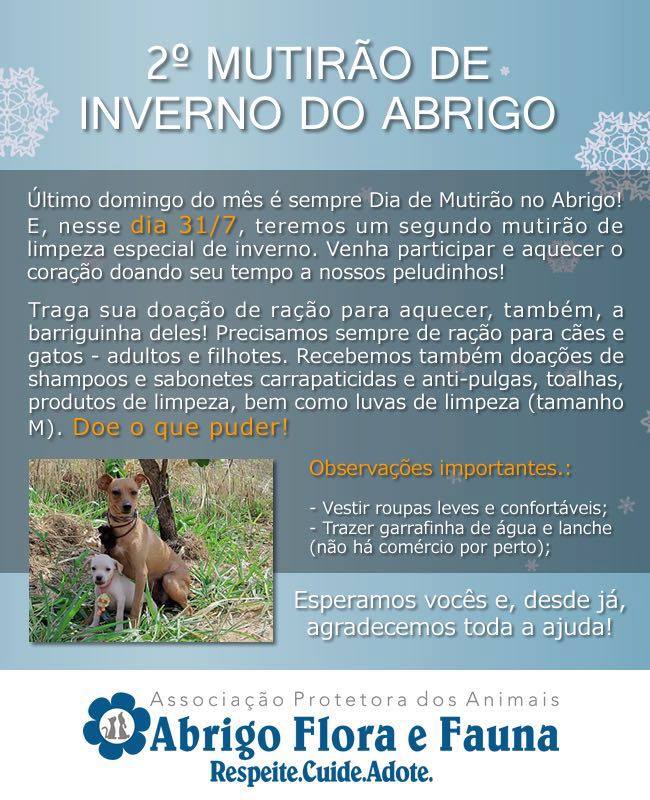 2º MUTIRÃO DE INVERNO DO ABRIGO

Último domingo do mês é sempre Dia de Mutirão no Abrigo! E, nesse dia 31/7, teremos um segundo mutirão de limpeza especial de inverno. Venha participar e aquecer o coração doando seu tempo a nossos peludinhos!

Traga sua doação de ração para aquecer, também, a barriguinha deles! Precisamos sempre de ração para cães e gatos - adultos e filhotes. Recebemos também doações de shampoos e sabonetes carrapaticidas e anti-pulgas, toalhas, produtos de limpeza, bem como luvas de limpeza (tamanho M). Doe o que puder!

Observações importantes.:

- Vestir roupas leves e confortáveis;
- Trazer garrafinha de água e lanche (não há comércio por perto);

Esperamos vocês e, desde já, agradecemos toda a ajuda!

Associação Protetora dos Animais
Abrigo Flora e Fauna
Respeite.Cuide.Adote.